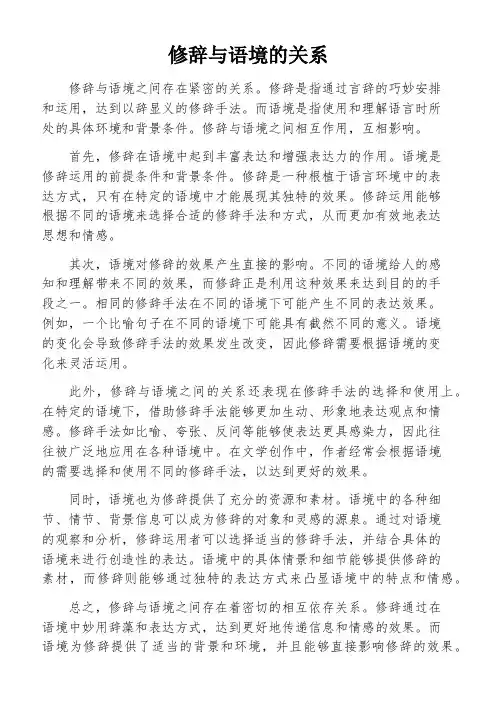 修辞与语境的关系

修辞与语境之间存在紧密的关系。修辞是指通过言辞的巧妙安排和运用，达到以辞显义的修辞手法。而语境是指使用和理解语言时所处的具体环境和背景条件。修辞与语境之间相互作用，互相影响。

首先，修辞在语境中起到丰富表达和增强表达力的作用。语境是修辞运用的前提条件和背景条件。修辞是一种根植于语言环境中的表达方式，只有在特定的语境中才能展现其独特的效果。修辞运用能够根据不同的语境来选择合适的修辞手法和方式，从而更加有效地表达思想和情感。

其次，语境对修辞的效果产生直接的影响。不同的语境给人的感知和理解带来不同的效果，而修辞正是利用这种效果来达到目的的手段之一。相同的修辞手法在不同的语境下可能产生不同的表达效果。例如，一个比喻句子在不同的语境下可能具有截然不同的意义。语境的变化会导致修辞手法的效果发生改变，因此修辞需要根据语境的变化来灵活运用。

此外，修辞与语境之间的关系还表现在修辞手法的选择和使用上。在特定的语境下，借助修辞手法能够更加生动、形象地表达观点和情感。修辞手法如比喻、夸张、反问等能够使表达更具感染力，因此往往被广泛地应用在各种语境中。在文学创作中，作者经常会根据语境的需要选择和使用不同的修辞手法，以达到更好的效果。

同时，语境也为修辞提供了充分的资源和素材。语境中的各种细节、情节、背景信息可以成为修辞的对象和灵感的源泉。通过对语境的观察和分析，修辞运用者可以选择适当的修辞手法，并结合具体的语境来进行创造性的表达。语境中的具体情景和细节能够提供修辞的素材，而修辞则能够通过独特的表达方式来凸显语境中的特点和情感。

总之，修辞与语境之间存在着密切的相互依存关系。修辞通过在语境中妙用辞藻和表达方式，达到更好地传递信息和情感的效果。而语境为修辞提供了适当的背景和环境，并且能够直接影响修辞的效果。